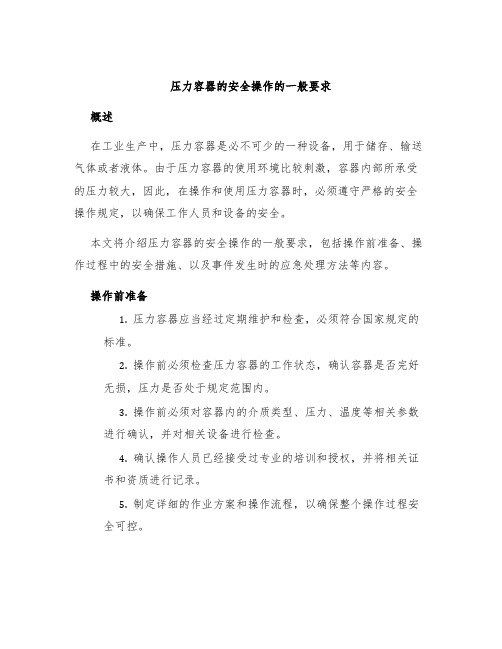 压力容器的安全操作的一般要求

概述

在工业生产中，压力容器是必不可少的一种设备，用于储存、输送气体或者液体。由于压力容器的使用环境比较刺激，容器内部所承受的压力较大，因此，在操作和使用压力容器时，必须遵守严格的安全操作规定，以确保工作人员和设备的安全。

本文将介绍压力容器的安全操作的一般要求，包括操作前准备、操作过程中的安全措施、以及事件发生时的应急处理方法等内容。

操作前准备

1. 压力容器应当经过定期维护和检查，必须符合国家规定的标准。

2. 操作前必须检查压力容器的工作状态，确认容器是否完好无损，压力是否处于规定范围内。

3. 操作前必须对容器内的介质类型、压力、温度等相关参数进行确认，并对相关设备进行检查。

4. 确认操作人员已经接受过专业的培训和授权，并将相关证书和资质进行记录。

5. 制定详细的作业方案和操作流程，以确保整个操作过程安全可控。